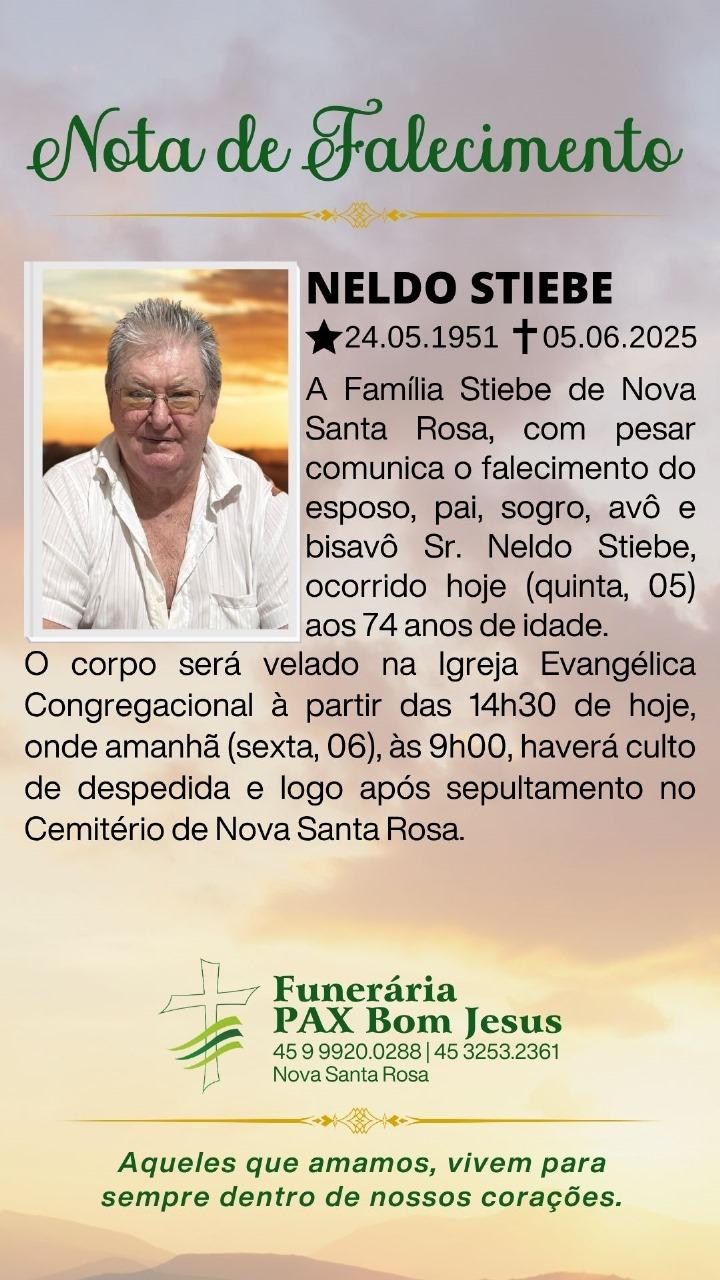 Nota de Falecimento

NELDO STIEBE

★24.05.1951 ✝05.06.2025

A Família Stiebe de Nova Santa Rosa, com pesar comunica o falecimento do esposo, pai, sogro, avô e bisavô Sr. Neldo Stiebe, ocorrido hoje (quinta, 05) aos 74 anos de idade.

O corpo será velado na Igreja Evangélica Congregacional à partir das 14h30 de hoje, onde amanhã (sexta, 06), às 9h00, haverá culto de despedida e logo após sepultamento no Cemitério de Nova Santa Rosa.

Funerária
PAX Bom Jesus
45 9 9920.0288 | 45 3253.2361
Nova Santa Rosa

Aqueles que amamos, vivem para sempre dentro de nossos corações.